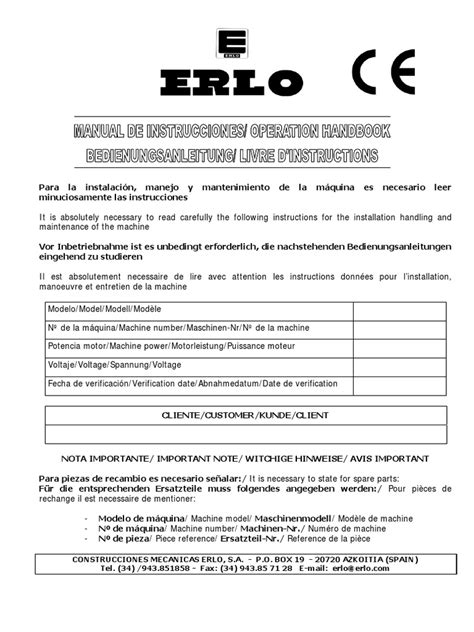 E
ERLO

ERLO CE

MANUAL DE INSTRUCCIONES/ OPERATION HANDBOOK
BEDIENUNGSANLEITUNG/ LIVRE D'INSTRUCTIONS

Para la instalación, manejo y mantenimiento de la máquina es necesario leer minuciosamente las instrucciones

It is absolutely necessary to read carefully the following instructions for the installation handling and maintenance of the machine

Vor Inbetriebnahme ist es unbedingt erforderlich, die nachstehenden Bedienungsanleitungen eingehend zu studieren

Il est absolutement necessaire de lire avec attention les instructions données pour l'installation, manoeuvre et entretien de la machine

| Modelo/Model/Modell/Modèle | |
|---|---|
| Nº de la máquina/Machine number/Maschinen-Nr/Nº de la machine | |
| Potencia motor/Machine power/Motorleistung/Puissance moteur | |
| Voltaje/Voltage/Spannung/Voltage | |
| Fecha de verificación/Verification date/Abnahmedatum/Date de verification | |

| CLIENTE/CUSTOMER/KUNDE/CLIENT |
|---|
| |

NOTA IMPORTANTE/ IMPORTANT NOTE/ WITCHIGE HINWEISE/ AVIS IMPORTANT

Para piezas de recambio es necesario señalar:/ It is necessary to state for spare parts:
Für die entsprechenden Ersatzteile muss folgendes angegeben werden:/ Pour pièces de rechange il est necessaire de mentioner:

- Modelo de máquina/ Machine model/ Maschinenmodell/ Modèle de machine
- Nº de máquina/ Machine number/ Machinen-Nr./ Numéro de machine
- Nº de pieza/ Piece reference/ Ersatzteil-Nr./ Reference de la pièce

CONSTRUCCIONES MECANICAS ERLO, S.A. - P.O. BOX 19 - 20720 AZKOITIA (SPAIN)
Tel. (34) /943.851858 - Fax: (34) 943.85 71 28 E-mail: erlo@erlo.com